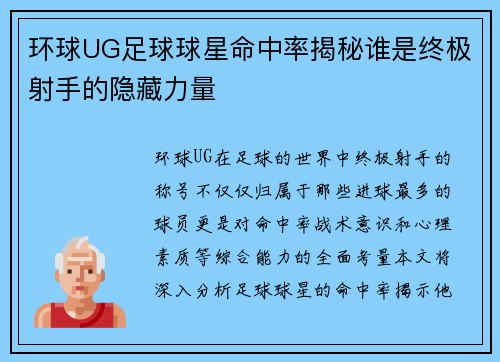 环球UG足球球星命中率揭秘谁是终极射手的隐藏力量

环球UG在足球的世界中终极射手的称号不仅仅归属于那些进球最多的球员更是对命中率战术意识和心理素质等综合能力的全面考量本文将深入分析足球球星的命中率揭示他